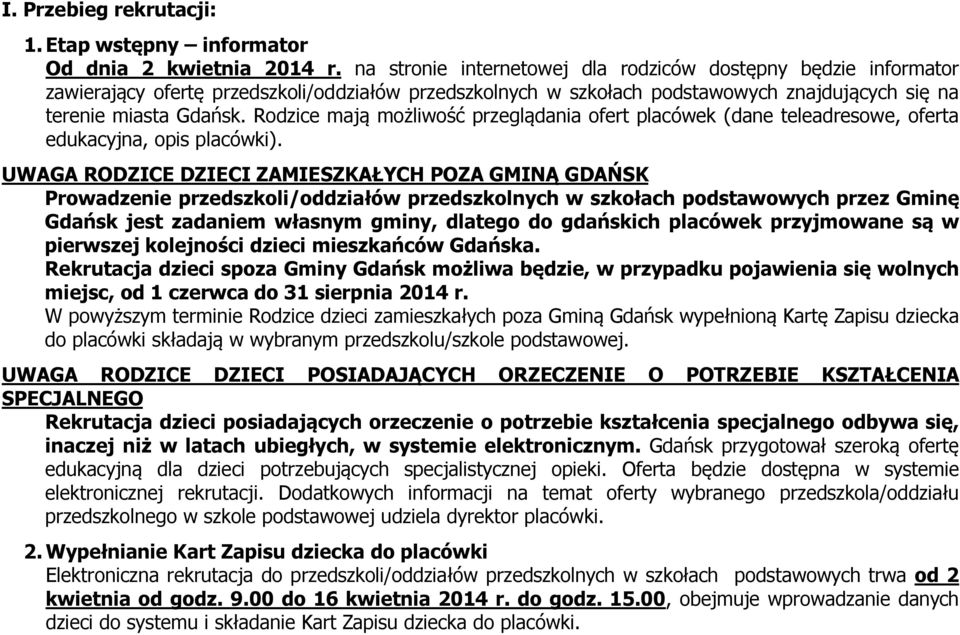 I. Przebieg rekrutacji:

1. Etap wstępny – informator
Od dnia 2 kwietnia 2014 r. na stronie internetowej dla rodziców dostępny będzie informator zawierający ofertę przedszkoli/oddziałów przedszkolnych w szkołach podstawowych znajdujących się na terenie miasta Gdańsk. Rodzice mają możliwość przeglądania ofert placówek (dane teleadresowe, oferta edukacyjna, opis placówki).

UWAGA RODZICE DZIECI ZAMIESZKAŁYCH POZA GMINĄ GDAŃSK
Prowadzenie przedszkoli/oddziałów przedszkolnych w szkołach podstawowych przez Gminę Gdańsk jest zadaniem własnym gminy, dlatego do gdańskich placówek przyjmowane są w pierwszej kolejności dzieci mieszkańców Gdańska.
Rekrutacja dzieci spoza Gminy Gdańsk możliwa będzie, w przypadku pojawienia się wolnych miejsc, od 1 czerwca do 31 sierpnia 2014 r.
W powyższym terminie Rodzice dzieci zamieszkałych poza Gminą Gdańsk wypełnioną Kartę Zapisu dziecka do placówki składają w wybranym przedszkolu/szkole podstawowej.

UWAGA RODZICE DZIECI POSIADAJĄCYCH ORZECZENIE O POTRZEBIE KSZTAŁCENIA SPECJALNEGO
Rekrutacja dzieci posiadających orzeczenie o potrzebie kształcenia specjalnego odbywa się, inaczej niż w latach ubiegłych, w systemie elektronicznym. Gdańsk przygotował szeroką ofertę edukacyjną dla dzieci potrzebujących specjalistycznej opieki. Oferta będzie dostępna w systemie elektronicznej rekrutacji. Dodatkowych informacji na temat oferty wybranego przedszkola/oddziału przedszkolnego w szkole podstawowej udziela dyrektor placówki.

2. Wypełnianie Kart Zapisu dziecka do placówki
Elektroniczna rekrutacja do przedszkoli/oddziałów przedszkolnych w szkołach podstawowych trwa od 2 kwietnia od godz. 9.00 do 16 kwietnia 2014 r. do godz. 15.00, obejmuje wprowadzanie danych dzieci do systemu i składanie Kart Zapisu dziecka do placówki.